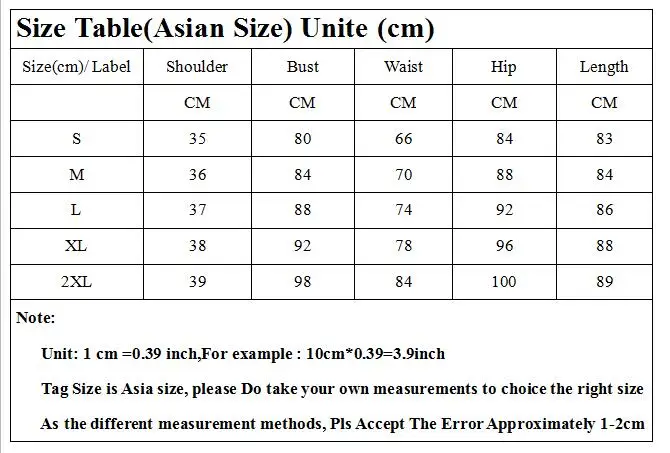 Size Table(Asian Size) Unite (cm)

| Size(cm)/ Label | Shoulder | Bust | Waist | Hip | Length |
|---|---|---|---|---|---|
| | CM | CM | CM | CM | CM |
| S | 35 | 80 | 66 | 84 | 83 |
| M | 36 | 84 | 70 | 88 | 84 |
| L | 37 | 88 | 74 | 92 | 86 |
| XL | 38 | 92 | 78 | 96 | 88 |
| 2XL | 39 | 98 | 84 | 100 | 89 |

Note:

Unit: 1 cm =0.39 inch,For example : 10cm*0.39=3.9inch

Tag Size is Asia size, please Do take your own measurements to choice the right size

As the different measurement methods, Pls Accept The Error Approximately 1-2cm